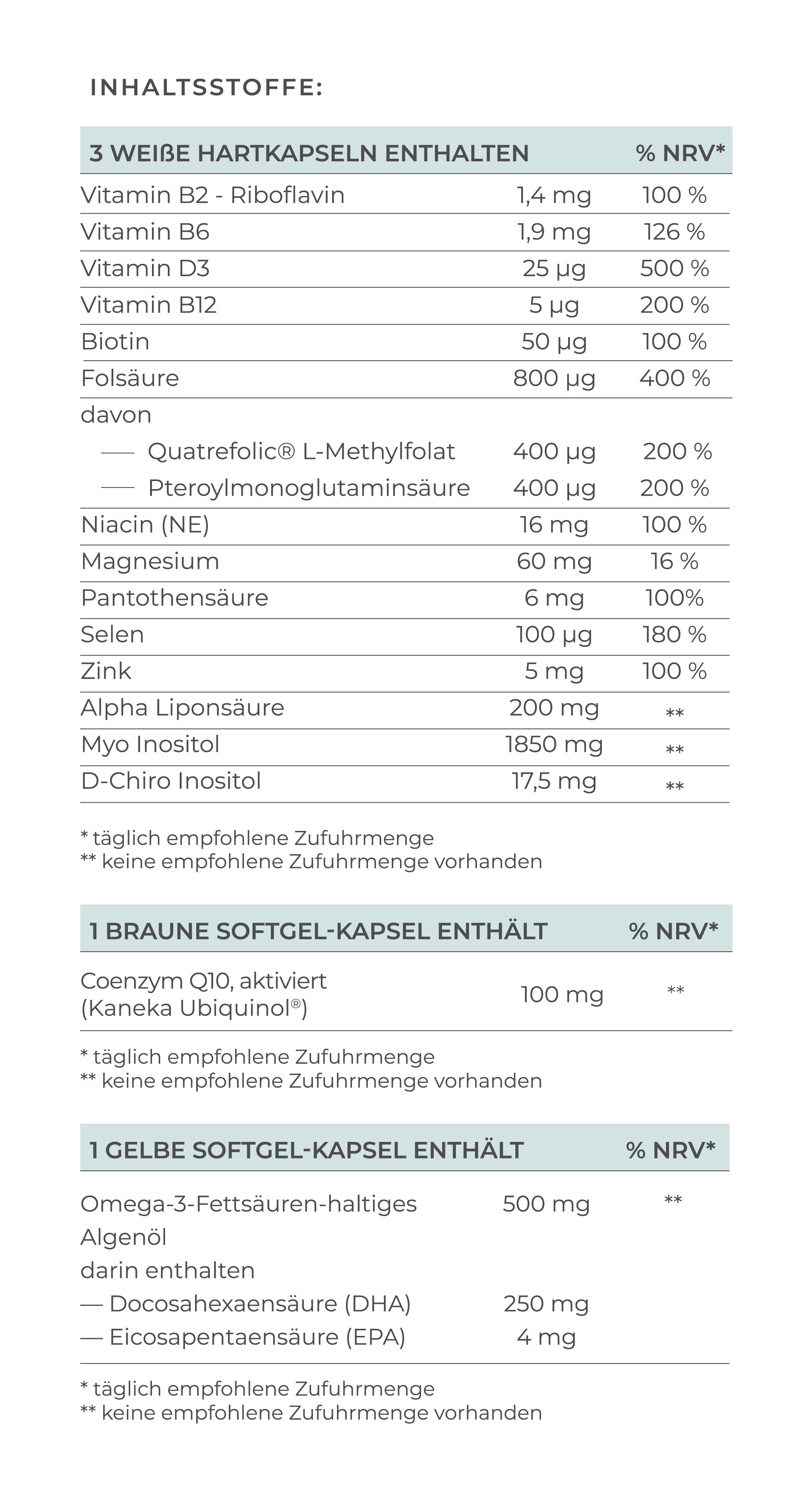 INHALTSSTOFFE:

| 3 WEIßE HARTKAPSELN ENTHALTEN | | % NRV* |
|---|---|---|
| Vitamin B2 - Riboflavin | 1,4 mg | 100 % |
| Vitamin B6 | 1,9 mg | 126 % |
| Vitamin D3 | 25 µg | 500 % |
| Vitamin B12 | 5 µg | 200 % |
| Biotin | 50 µg | 100 % |
| Folsäure | 800 µg | 400 % |
| davon | | |
| — Quatrefolic® L-Methylfolat | 400 µg | 200 % |
| — Pteroylmonoglutaminsäure | 400 µg | 200 % |
| Niacin (NE) | 16 mg | 100 % |
| Magnesium | 60 mg | 16 % |
| Pantothensäure | 6 mg | 100% |
| Selen | 100 µg | 180 % |
| Zink | 5 mg | 100 % |
| Alpha Liponsäure | 200 mg | ** |
| Myo Inositol | 1850 mg | ** |
| D-Chiro Inositol | 17,5 mg | ** |

* täglich empfohlene Zufuhrmenge
** keine empfohlene Zufuhrmenge vorhanden

| 1 BRAUNE SOFTGEL-KAPSEL ENTHÄLT | | % NRV* |
|---|---|---|
| Coenzym Q10, aktiviert (Kaneka Ubiquinol®) | 100 mg | ** |

* täglich empfohlene Zufuhrmenge
** keine empfohlene Zufuhrmenge vorhanden

| 1 GELBE SOFTGEL-KAPSEL ENTHÄLT | | % NRV* |
|---|---|---|
| Omega-3-Fettsäuren-haltiges Algenöl | 500 mg | ** |
| darin enthalten | | |
| — Docosahexaensäure (DHA) | 250 mg | |
| — Eicosapentaensäure (EPA) | 4 mg | |

* täglich empfohlene Zufuhrmenge
** keine empfohlene Zufuhrmenge vorhanden